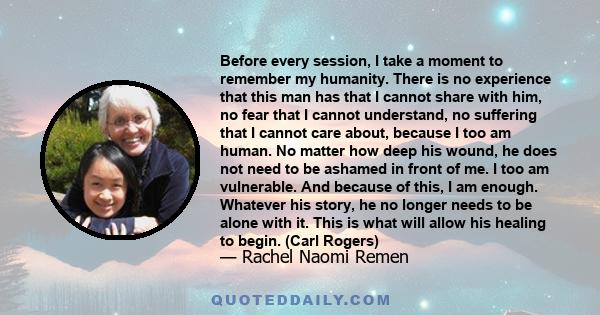 Before every session, I take a moment to remember my humanity. There is no experience that this man has that I cannot share with him, no fear that I cannot understand, no suffering that I cannot care about, because I too am human. No matter how deep his wound, he does not need to be ashamed in front of me. I too am vulnerable. And because of this, I am enough. Whatever his story, he no longer needs to be alone with it. This is what will allow his healing to begin. (Carl Rogers)
— Rachel Naomi Remen

QUOTEDDAILY.COM